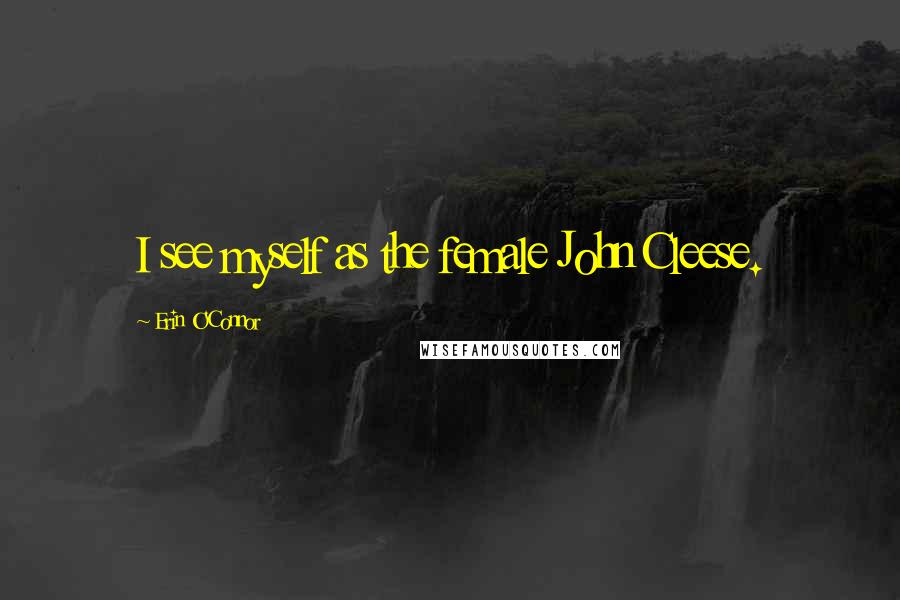 I see myself as the female John Cleese.

~ Erin O'Connor

WISEFAMOUSQUOTES.COM